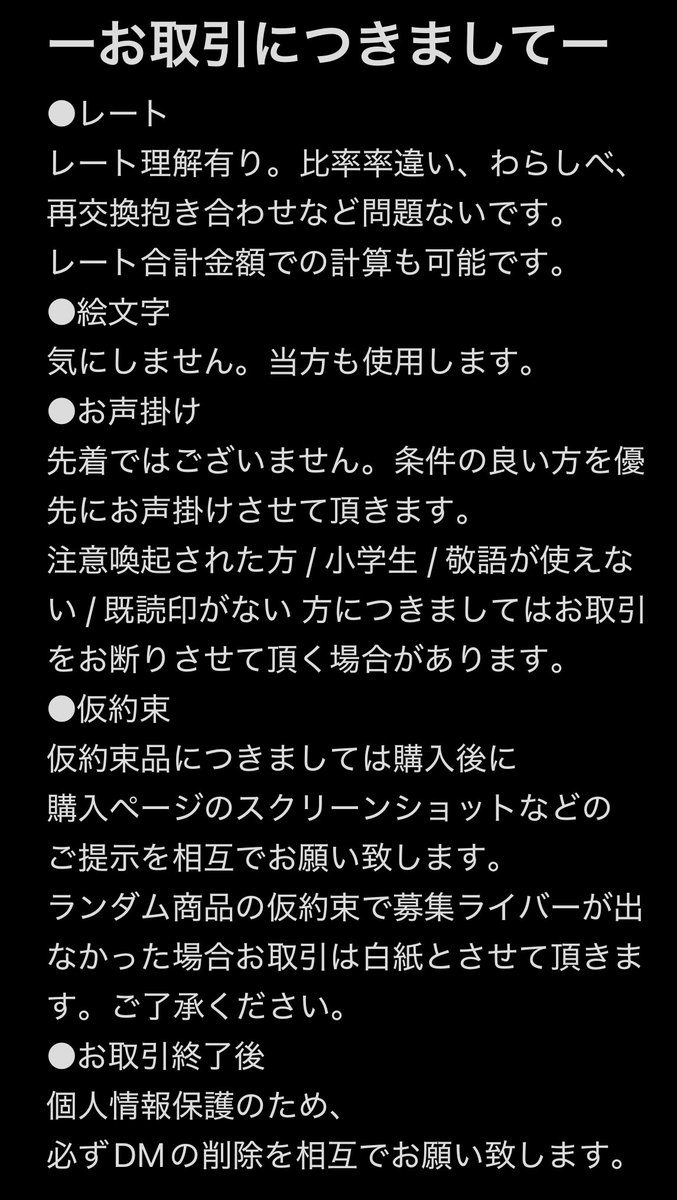 ーお取引につきましてー

●レート
レート理解有り。比率率違い、わらしべ、再交換抱き合わせなど問題ないです。
レート合計金額での計算も可能です。

●絵文字
気にしません。当方も使用します。

●お声掛け
先着ではございません。条件の良い方を優先にお声掛けさせて頂きます。
注意喚起された方 / 小学生 / 敬語が使えない / 既読印がない 方につきましてはお取引をお断りさせて頂く場合があります。

●仮約束
仮約束品につきましては購入後に
購入ページのスクリーンショットなどの
ご提示を相互でお願い致します。
ランダム商品の仮約束で募集ライバーが出なかった場合お取引は白紙とさせて頂きます。ご了承ください。

●お取引終了後
個人情報保護のため、
必ずDMの削除を相互でお願い致します。